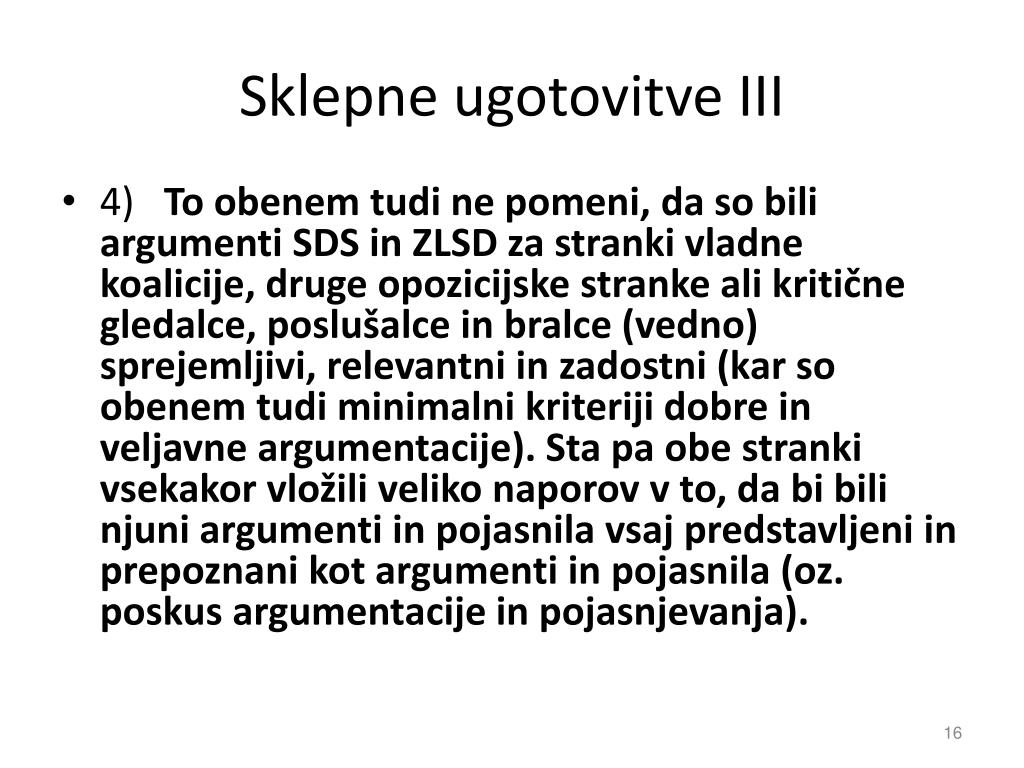 Sklepne ugotovitve III

• 4) To obenem tudi ne pomeni, da so bili argumenti SDS in ZLSD za stranki vladne koalicije, druge opozicijske stranke ali kritične gledalce, poslušalce in bralce (vedno) sprejemljivi, relevantni in zadostni (kar so obenem tudi minimalni kriteriji dobre in veljavne argumentacije). Sta pa obe stranki vsekakor vložili veliko naporov v to, da bi bili njuni argumenti in pojasnila vsaj predstavljeni in prepoznani kot argumenti in pojasnila (oz. poskus argumentacije in pojasnjevanja).

16